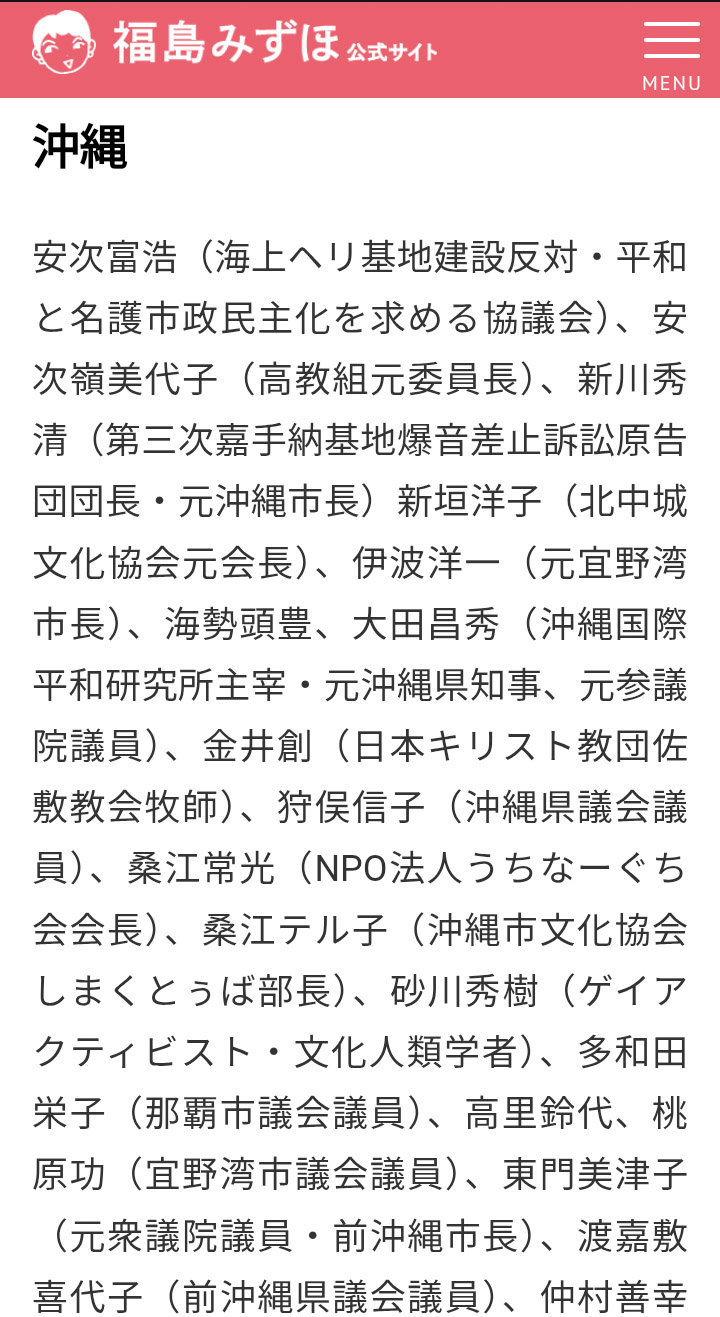 福島みずほ 公式サイト

MENU

沖縄

安次富浩（海上ヘリ基地建設反対・平和と名護市政民主化を求める協議会）、安次嶺美代子（高教組元委員長）、新川秀清（第三次嘉手納基地爆音差止訴訟原告団団長・元沖縄市長）新垣洋子（北中城文化協会元会長）、伊波洋一（元宜野湾市長）、海勢頭豊、大田昌秀（沖縄国際平和研究所主宰・元沖縄県知事、元参議院議員）、金井創（日本キリスト教団佐敷教会牧師）、狩俣信子（沖縄県議会議員）、桑江常光（NPO法人うちなーぐち会会長）、桑江テル子（沖縄市文化協会しまくとぅば部長）、砂川秀樹（ゲイアクティビスト・文化人類学者）、多和田栄子（那覇市議会議員）、高里鈴代、桃原功（宜野湾市議会議員）、東門美津子（元衆議院議員・前沖縄市長）、渡嘉敷喜代子（前沖縄県議会議員）、仲村善幸